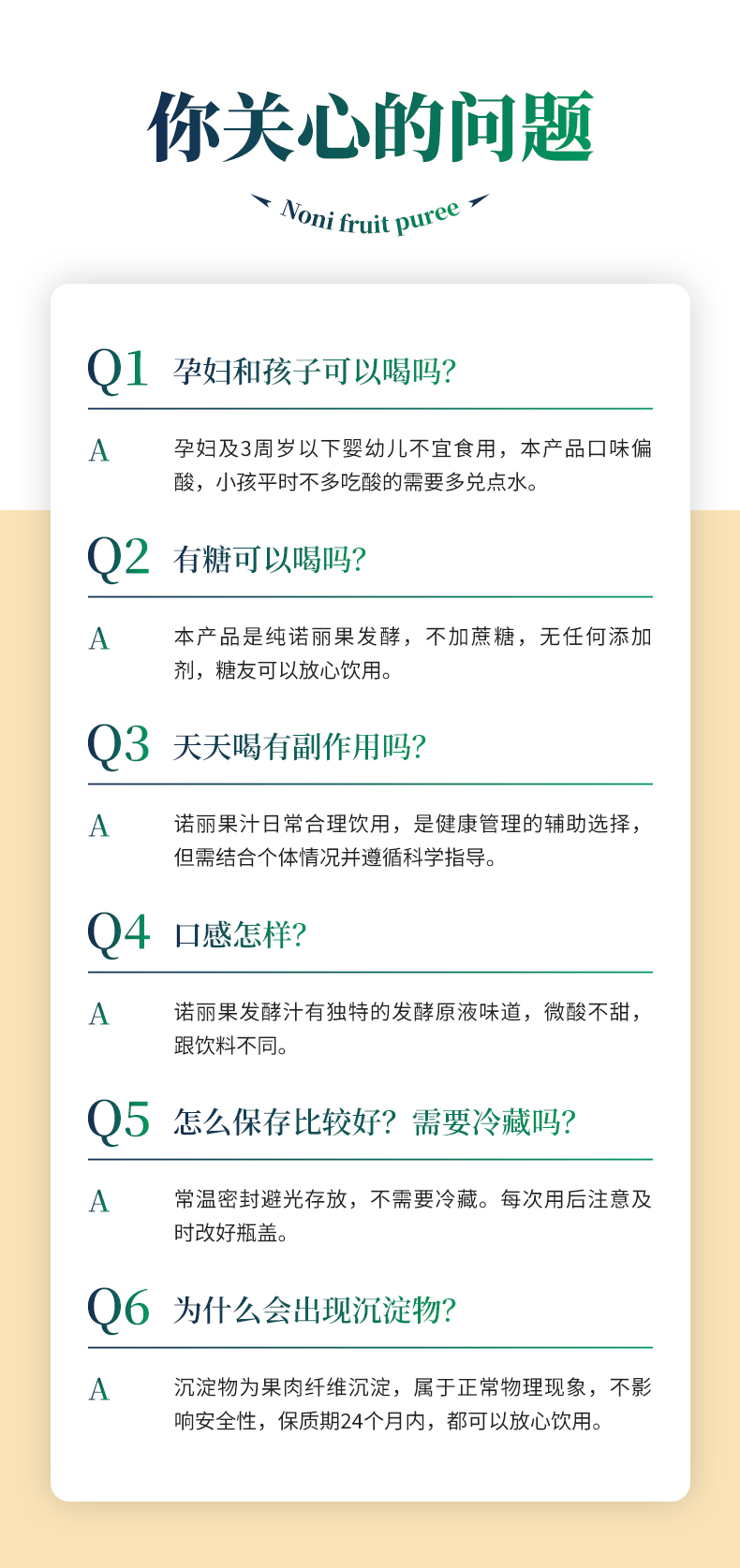 你关心的问题

Noni fruit puree

Q1 孕妇和孩子可以喝吗?

A 孕妇及3周岁以下婴幼儿不宜食用，本产品口味偏酸，小孩平时不多吃酸的需要多兑点水。

Q2 有糖可以喝吗?

A 本产品是纯诺丽果发酵，不加蔗糖，无任何添加剂，糖友可以放心饮用。

Q3 天天喝有副作用吗?

A 诺丽果汁日常合理饮用，是健康管理的辅助选择，但需结合个体情况并遵循科学指导。

Q4 口感怎样?

A 诺丽果发酵汁有独特的发酵原液味道，微酸不甜，跟饮料不同。

Q5 怎么保存比较好? 需要冷藏吗?

A 常温密封避光存放，不需要冷藏。每次用后注意及时改好瓶盖。

Q6 为什么会出现沉淀物?

A 沉淀物为果肉纤维沉淀，属于正常物理现象，不影响安全性，保质期24个月内，都可以放心饮用。